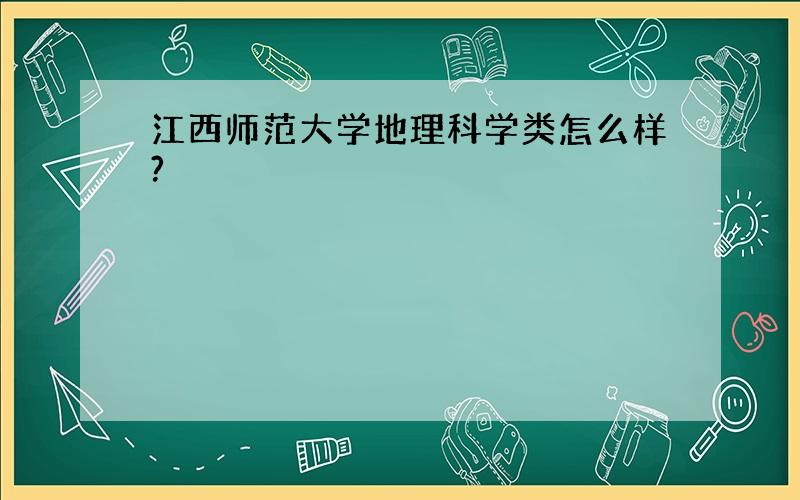 江西师范大学地理科学类怎么样?